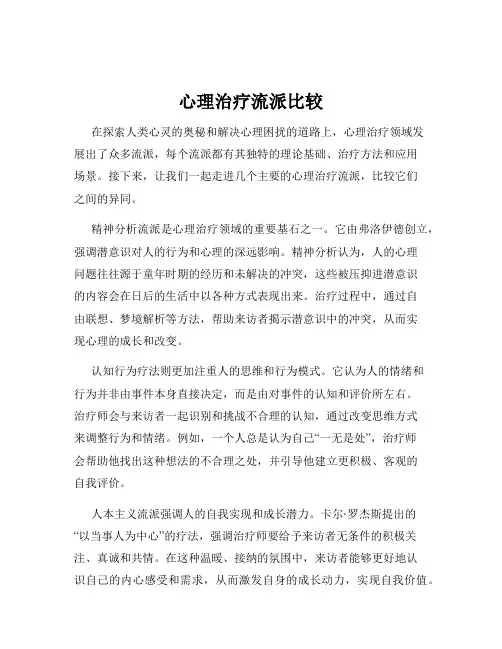 心理治疗流派比较

在探索人类心灵的奥秘和解决心理困扰的道路上，心理治疗领域发展出了众多流派，每个流派都有其独特的理论基础、治疗方法和应用场景。接下来，让我们一起走进几个主要的心理治疗流派，比较它们之间的异同。

精神分析流派是心理治疗领域的重要基石之一。它由弗洛伊德创立，强调潜意识对人的行为和心理的深远影响。精神分析认为，人的心理问题往往源于童年时期的经历和未解决的冲突，这些被压抑进潜意识的内容会在日后的生活中以各种方式表现出来。治疗过程中，通过自由联想、梦境解析等方法，帮助来访者揭示潜意识中的冲突，从而实现心理的成长和改变。

认知行为疗法则更加注重人的思维和行为模式。它认为人的情绪和行为并非由事件本身直接决定，而是由对事件的认知和评价所左右。治疗师会与来访者一起识别和挑战不合理的认知，通过改变思维方式来调整行为和情绪。例如，一个人总是认为自己“一无是处”，治疗师会帮助他找出这种想法的不合理之处，并引导他建立更积极、客观的自我评价。

人本主义流派强调人的自我实现和成长潜力。卡尔·罗杰斯提出的“以当事人为中心”的疗法，强调治疗师要给予来访者无条件的积极关注、真诚和共情。在这种温暖、接纳的氛围中，来访者能够更好地认识自己的内心感受和需求，从而激发自身的成长动力，实现自我价值。